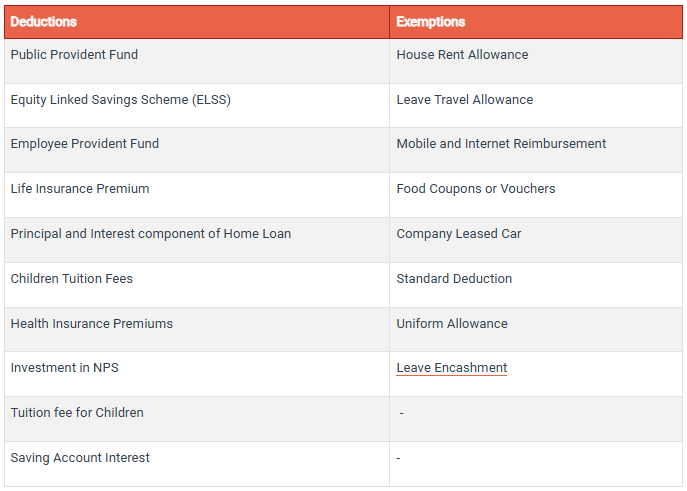 | Deductions | Exemptions |
|---|---|
| Public Provident Fund | House Rent Allowance |
| Equity Linked Savings Scheme (ELSS) | Leave Travel Allowance |
| Employee Provident Fund | Mobile and Internet Reimbursement |
| Life Insurance Premium | Food Coupons or Vouchers |
| Principal and Interest component of Home Loan | Company Leased Car |
| Children Tuition Fees | Standard Deduction |
| Health Insurance Premiums | Uniform Allowance |
| Investment in NPS | Leave Encashment |
| Tuition fee for Children | - |
| Saving Account Interest | - |